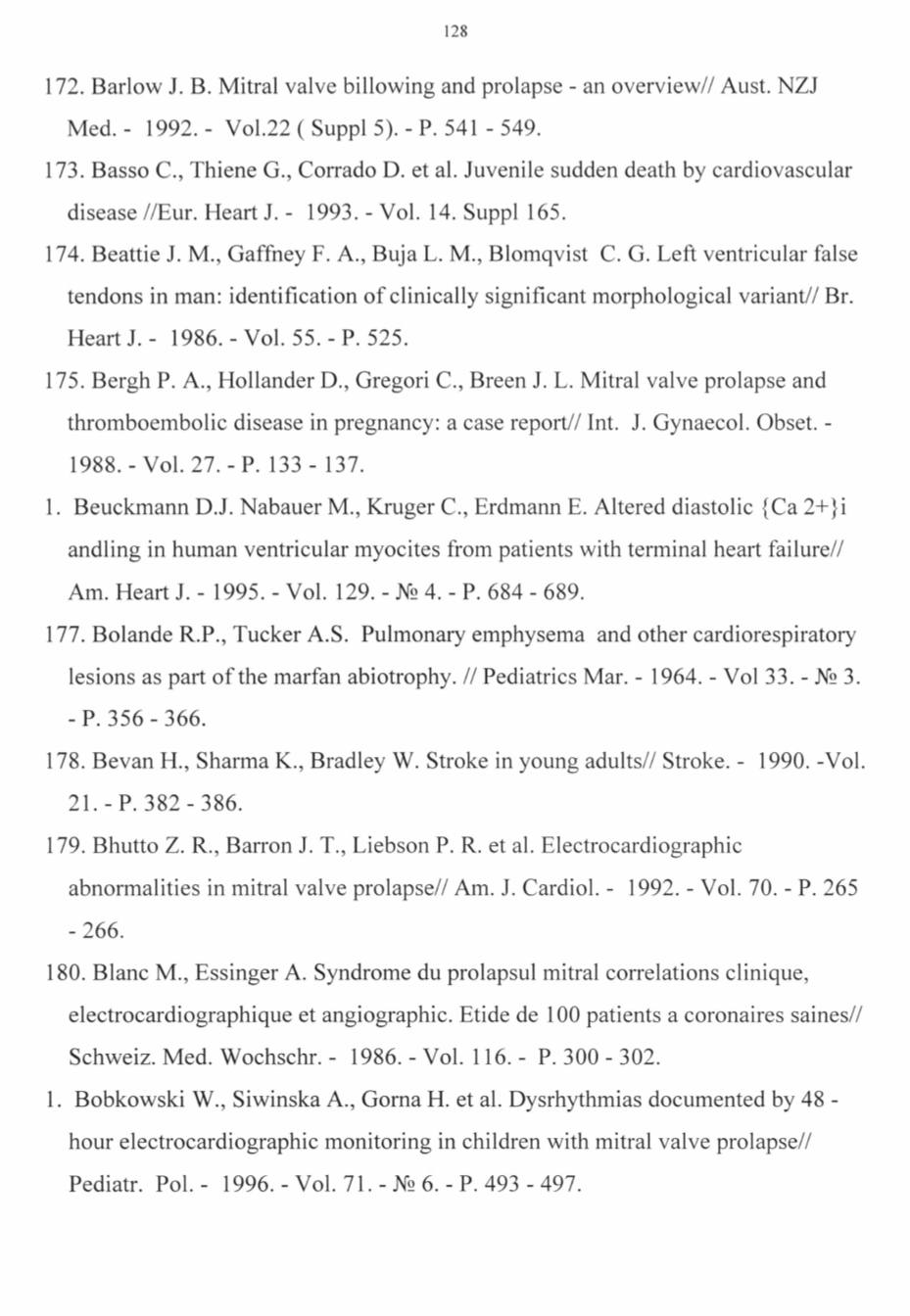 128

172. Barlow J. B. Mitral valve billowing and prolapse - an overview// Aust. NZJ Med. - 1992. - Vol.22 ( Suppl 5). - P. 541 - 549.

173. Basso C., Thiene G., Corrado D. et al. Juvenile sudden death by cardiovascular disease //Eur. Heart J. - 1993. - Vol. 14. Suppl 165.

174. Beattie J. M., Gaffney F. A., Buja L. M., Blomqvist C. G. Left ventricular false tendons in man: identification of clinically significant morphological variant// Br. Heart J. - 1986. - Vol. 55. - P. 525.

175. Bergh P. A., Hollander D., Gregori C., Breen J. L. Mitral valve prolapse and thromboembolic disease in pregnancy: a case report// Int. J. Gynaecol. Obset. - 1988. - Vol. 27. - P. 133 - 137.

1. Beuckmann D.J. Nabauer M., Kruger C., Erdmann E. Altered diastolic {Ca 2+}i andling in human ventricular myocites from patients with terminal heart failure// Am. Heart J. - 1995. - Vol. 129. - № 4. - P. 684 - 689.

177. Bolande R.P., Tucker A.S. Pulmonary emphysema and other cardiorespiratory lesions as part of the marfan abiotrophy. // Pediatrics Mar. - 1964. - Vol 33. - № 3. - P. 356 - 366.

178. Bevan H., Sharma K., Bradley W. Stroke in young adults// Stroke. - 1990. -Vol. 21. - P. 382 - 386.

179. Bhutto Z. R., Barron J. T., Liebson P. R. et al. Electrocardiographic abnormalities in mitral valve prolapse// Am. J. Cardiol. - 1992. - Vol. 70. - P. 265 - 266.

180. Blanc M., Essinger A. Syndrome du prolapsul mitral correlations clinique, electrocardiographique et angiographic. Etide de 100 patients a coronaires saines// Schweiz. Med. Wochschr. - 1986. - Vol. 116. - P. 300 - 302.

1. Bobkowski W., Siwinska A., Gorna H. et al. Dysrhythmias documented by 48 - hour electrocardiographic monitoring in children with mitral valve prolapse// Pediatr. Pol. - 1996. - Vol. 71. - № 6. - P. 493 - 497.